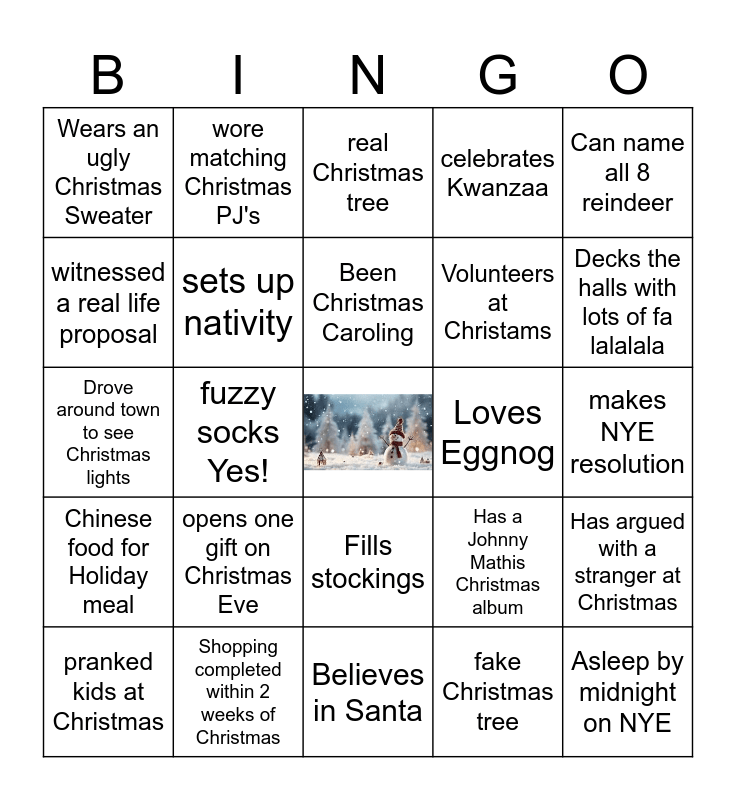 | B | I | N | G | O |
|---|---|---|---|---|
| Wears an ugly Christmas Sweater | wore matching Christmas PJ's | real Christmas tree | celebrates Kwanzaa | Can name all 8 reindeer |
| witnessed a real life proposal | sets up nativity | Been Christmas Caroling | Volunteers at Christams | Decks the halls with lots of fa lalalala |
| Drove around town to see Christmas lights | fuzzy socks Yes! | | Loves Eggnog | makes NYE resolution |
| Chinese food for Holiday meal | opens one gift on Christmas Eve | Fills stockings | Has a Johnny Mathis Christmas album | Has argued with a stranger at Christmas |
| pranked kids at Christmas | Shopping completed within 2 weeks of Christmas | Believes in Santa | fake Christmas tree | Asleep by midnight on NYE |